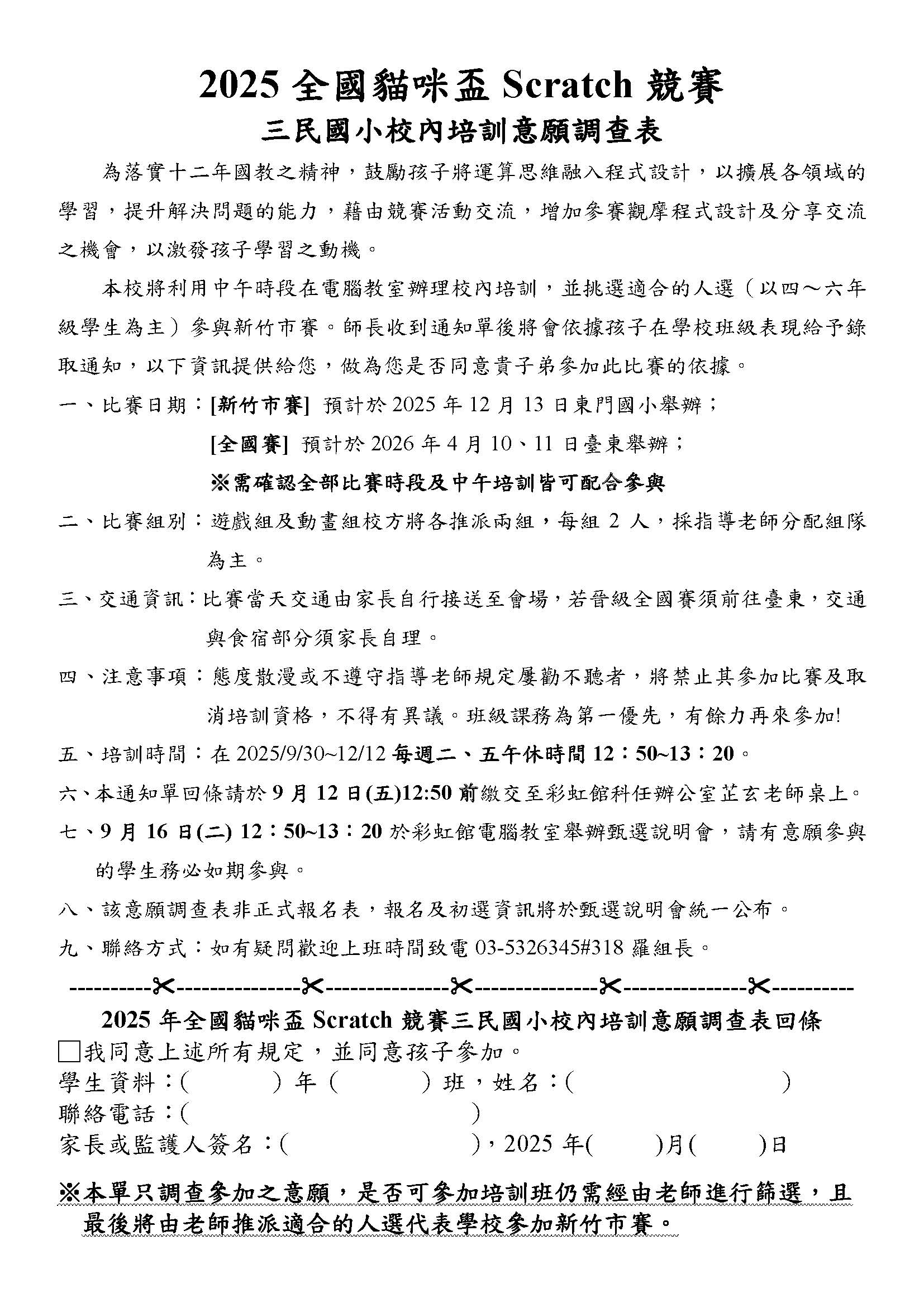 2025 全國貓咪盃 Scratch 競賽
三民國小校內培訓意願調查表

為落實十二年國教之精神，鼓勵孩子將運算思維融入程式設計，以擴展各領域的學習，提升解決問題的能力，藉由競賽活動交流，增加參賽觀摩程式設計及分享交流之機會，以激發孩子學習之動機。

本校將利用中午時段在電腦教室辦理校內培訓，並挑選適合的人選（以四～六年級學生為主）參與新竹市賽。師長收到通知單後將會依據孩子在學校班級表現給予錄取通知，以下資訊提供給您，做為您是否同意貴子弟參加此比賽的依據。

一、比賽日期：[新竹市賽] 預計於 2025 年 12 月 13 日東門國小舉辦；
[全國賽] 預計於 2026 年 4 月 10、11 日臺東舉辦；
※需確認全部比賽時段及中午培訓皆可配合參與

二、比賽組別：遊戲組及動畫組校方將各推派兩組，每組 2 人，採指導老師分配組隊為主。

三、交通資訊：比賽當天交通由家長自行接送至會場，若晉級全國賽須前往臺東，交通與食宿部分須家長自理。

四、注意事項：態度散漫或不遵守指導老師規定屢勸不聽者，將禁止其參加比賽及取消培訓資格，不得有異議。班級課務為第一優先，有餘力再來參加!

五、培訓時間：在 2025/9/30~12/12 每週二、五午休時間 12：50~13：20。

六、本通知單回條請於 9 月 12 日(五)12:50 前繳交至彩虹館科任辦公室芷玄老師桌上。

七、9 月 16 日(二) 12：50~13：20 於彩虹館電腦教室舉辦甄選說明會，請有意願參與的學生務必如期參與。

八、該意願調查表非正式報名表，報名及初選資訊將於甄選說明會統一公布。

九、聯絡方式：如有疑問歡迎上班時間致電 03-5326345#318 羅組長。

----------✂---------------✂---------------✂---------------✂---------------✂----------

2025 年全國貓咪盃 Scratch 競賽三民國小校內培訓意願調查表回條
□我同意上述所有規定，並同意孩子參加。
學生資料：(　　　) 年 (　　　) 班，姓名：(　　　　　　　)
聯絡電話：(　　　　　　　　　)
家長或監護人簽名：(　　　　　　　)，2025 年(　　)月(　　)日

※本單只調查參加之意願，是否可參加培訓班仍需經由老師進行篩選，且最後將由老師推派適合的人選代表學校參加新竹市賽。